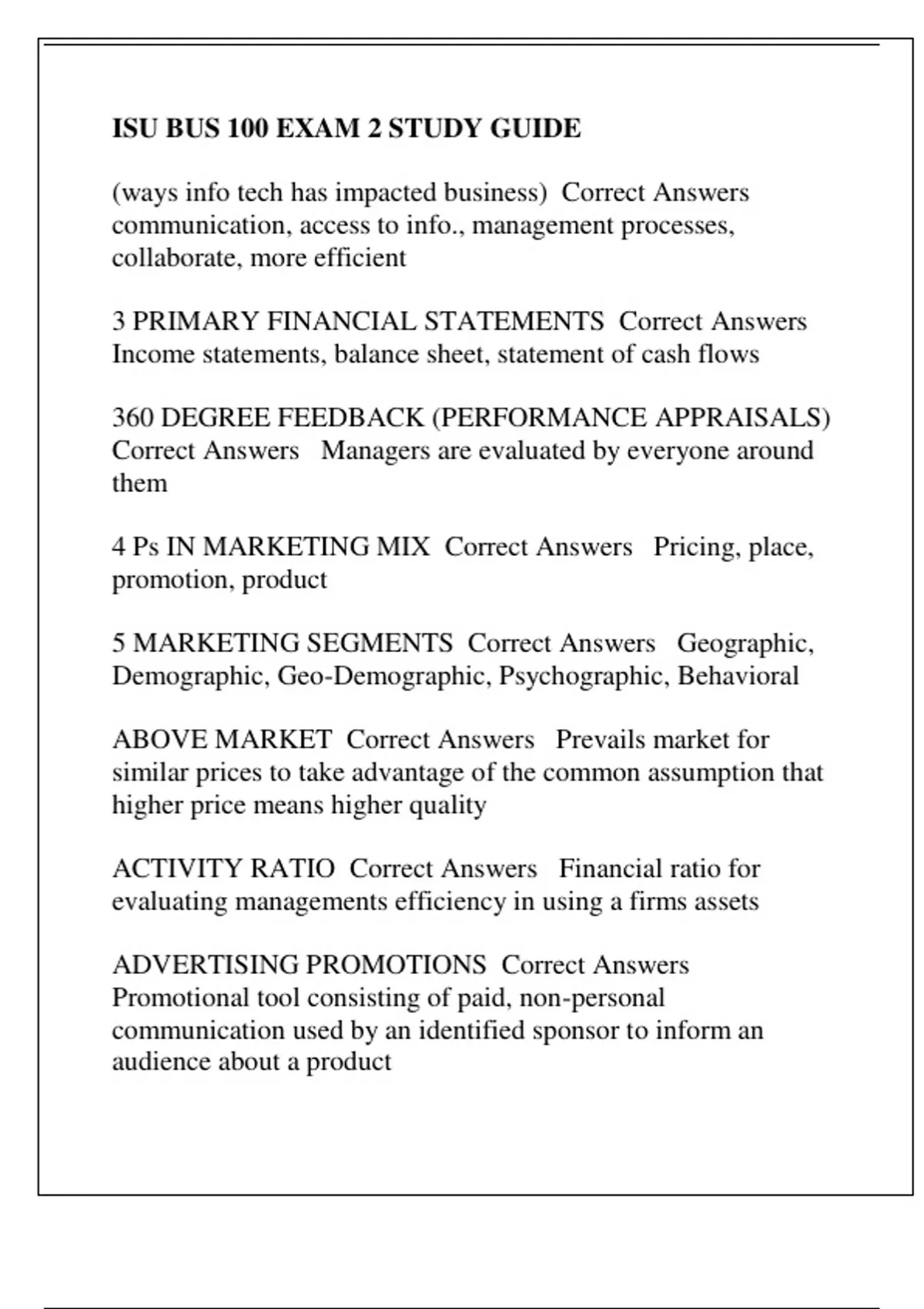 ISU BUS 100 EXAM 2 STUDY GUIDE

(ways info tech has impacted business)  Correct Answers communication, access to info., management processes, collaborate, more efficient

3 PRIMARY FINANCIAL STATEMENTS  Correct Answers Income statements, balance sheet, statement of cash flows

360 DEGREE FEEDBACK (PERFORMANCE APPRAISALS) Correct Answers   Managers are evaluated by everyone around them

4 Ps IN MARKETING MIX  Correct Answers   Pricing, place, promotion, product

5 MARKETING SEGMENTS  Correct Answers   Geographic, Demographic, Geo-Demographic, Psychographic, Behavioral

ABOVE MARKET  Correct Answers   Prevails market for similar prices to take advantage of the common assumption that higher price means higher quality

ACTIVITY RATIO  Correct Answers   Financial ratio for evaluating managements efficiency in using a firms assets

ADVERTISING PROMOTIONS  Correct Answers   Promotional tool consisting of paid, non-personal communication used by an identified sponsor to inform an audience about a product